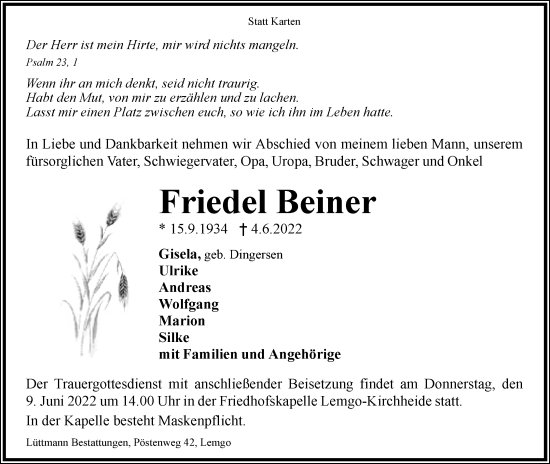 Statt Karten

Der Herr ist mein Hirte, mir wird nichts mangeln.
Psalm 23, 1

Wenn ihr an mich denkt, seid nicht traurig.
Habt den Mut, von mir zu erzählen und zu lachen.
Lasst mir einen Platz zwischen euch, so wie ich ihn im Leben hatte.

In Liebe und Dankbarkeit nehmen wir Abschied von meinem lieben Mann, unserem fürsorglichen Vater, Schwiegervater, Opa, Uropa, Bruder, Schwager und Onkel

Friedel Beiner

* 15.9.1934 † 4.6.2022

Gisela, geb. Dingersen
Ulrike
Andreas
Wolfgang
Marion
Silke
mit Familien und Angehörige

Der Trauergottesdienst mit anschließender Beisetzung findet am Donnerstag, den 9. Juni 2022 um 14.00 Uhr in der Friedhofskapelle Lemgo-Kirchheide statt.

In der Kapelle besteht Maskenpflicht.

Lüttmann Bestattungen, Pöstenweg 42, Lemgo